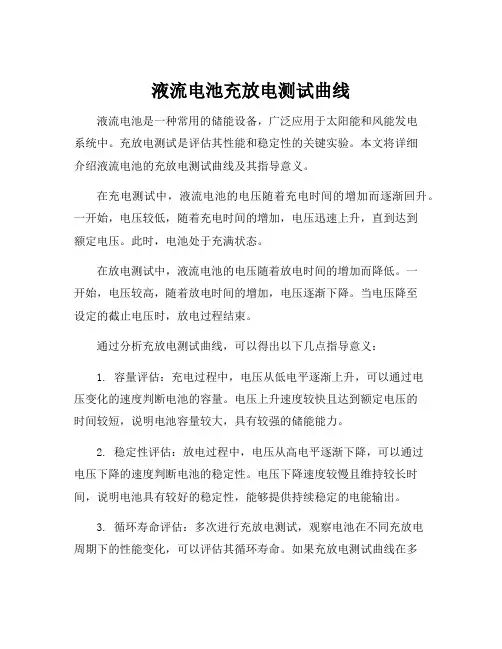 液流电池充放电测试曲线

液流电池是一种常用的储能设备，广泛应用于太阳能和风能发电系统中。充放电测试是评估其性能和稳定性的关键实验。本文将详细介绍液流电池的充放电测试曲线及其指导意义。

在充电测试中，液流电池的电压随着充电时间的增加而逐渐回升。一开始，电压较低，随着充电时间的增加，电压迅速上升，直到达到额定电压。此时，电池处于充满状态。

在放电测试中，液流电池的电压随着放电时间的增加而降低。一开始，电压较高，随着放电时间的增加，电压逐渐下降。当电压降至设定的截止电压时，放电过程结束。

通过分析充放电测试曲线，可以得出以下几点指导意义：

1. 容量评估：充电过程中，电压从低电平逐渐上升，可以通过电压变化的速度判断电池的容量。电压上升速度较快且达到额定电压的时间较短，说明电池容量较大，具有较强的储能能力。

2. 稳定性评估：放电过程中，电压从高电平逐渐下降，可以通过电压下降的速度判断电池的稳定性。电压下降速度较慢且维持较长时间，说明电池具有较好的稳定性，能够提供持续稳定的电能输出。

3. 循环寿命评估：多次进行充放电测试，观察电池在不同充放电周期下的性能变化，可以评估其循环寿命。如果充放电测试曲线在多